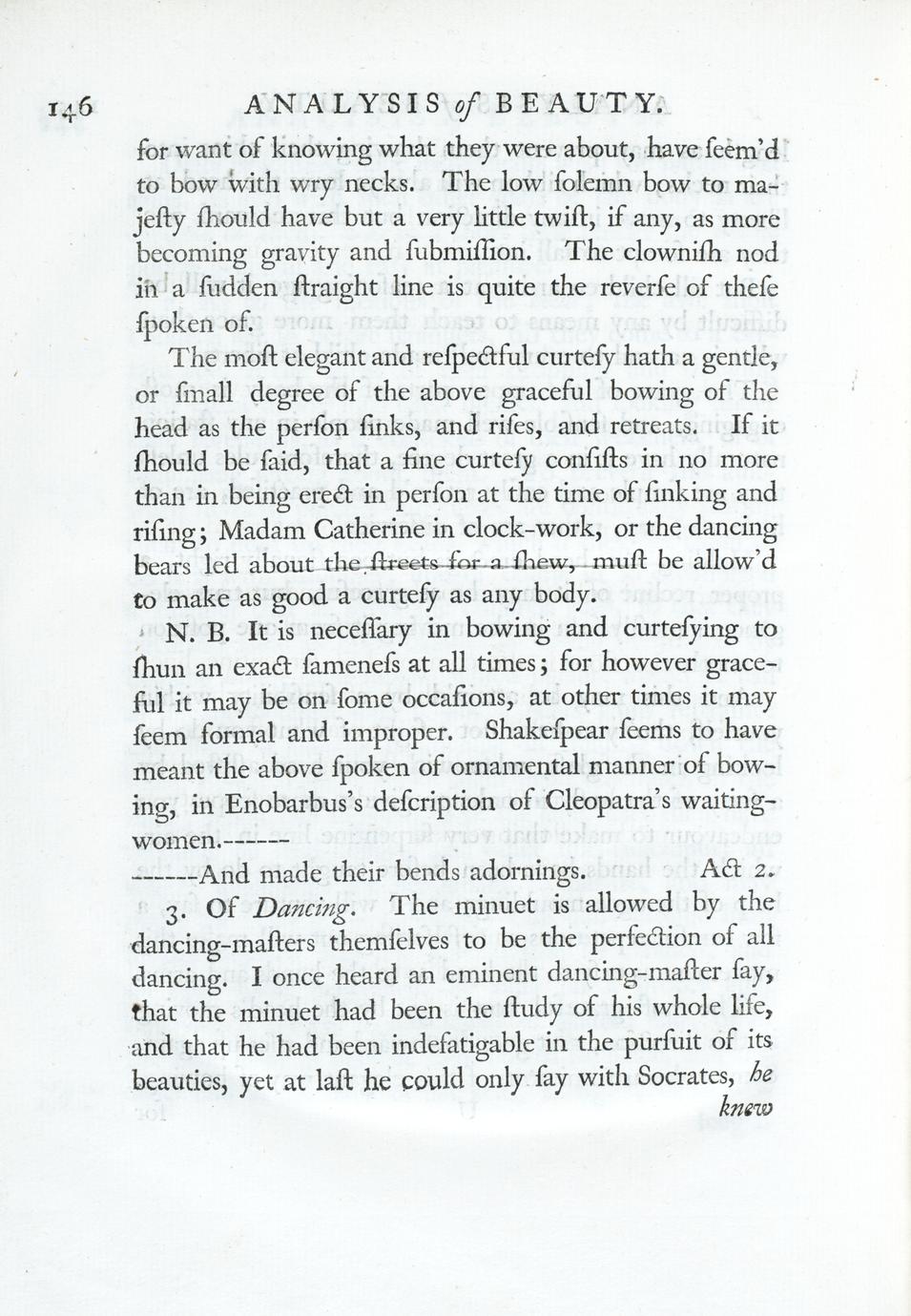 146 ANALYSIS of BEAUTY.

for want of knowing what they were about, have ſeem'd to bow with wry necks. The low ſolemn bow to majeſty ſhould have but a very little twiſt, if any, as more becoming gravity and ſubmiſſion. The clowniſh nod in a ſudden ſtraight line is quite the reverſe of theſe ſpoken of.

The moſt elegant and reſpectful curteſy hath a gentle, or ſmall degree of the above graceful bowing of the head as the perſon ſinks, and riſes, and retreats. If it ſhould be ſaid, that a fine curteſy conſiſts in no more than in being erect in perſon at the time of ſinking and riſing; Madam Catherine in clock-work, or the dancing bears led about the ſtreets for a ſhew, muſt be allow'd to make as good a curteſy as any body.

N. B. It is neceſſary in bowing and curteſying to ſhun an exact ſameneſs at all times; for however graceful it may be on ſome occaſions, at other times it may ſeem formal and improper. Shakeſpear ſeems to have meant the above ſpoken of ornamental manner of bowing, in Enobarbus's deſcription of Cleopatra's waiting-women.------

------And made their bends adornings. Act 2.

3. Of Dancing. The minuet is allowed by the dancing-maſters themſelves to be the perfection of all dancing. I once heard an eminent dancing-maſter ſay, that the minuet had been the ſtudy of his whole life, and that he had been indefatigable in the purſuit of its beauties, yet at laſt he could only ſay with Socrates, he

knew